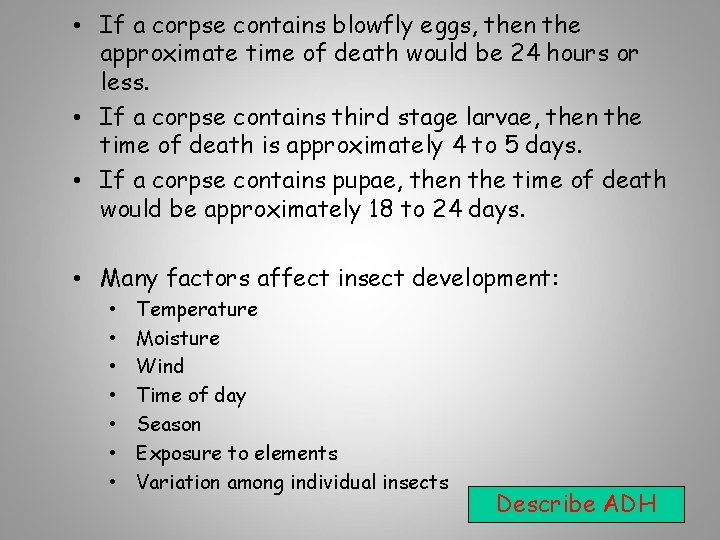 • If a corpse contains blowfly eggs, then the approximate time of death would be 24 hours or less.

• If a corpse contains third stage larvae, then the time of death is approximately 4 to 5 days.

• If a corpse contains pupae, then the time of death would be approximately 18 to 24 days.

• Many factors affect insect development:
  • Temperature
  • Moisture
  • Wind
  • Time of day
  • Season
  • Exposure to elements
  • Variation among individual insects

Describe ADH